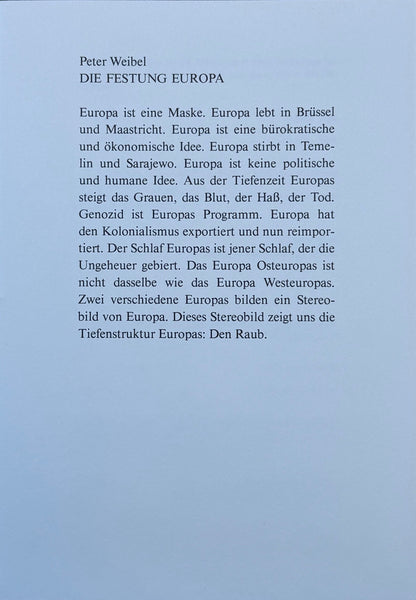 Peter Weibel
DIE FESTUNG EUROPA

Europa ist eine Maske. Europa lebt in Brüssel und Maastricht. Europa ist eine bürokratische und ökonomische Idee. Europa stirbt in Temelin und Sarajewo. Europa ist keine politische und humane Idee. Aus der Tiefenzeit Europas steigt das Grauen, das Blut, der Haß, der Tod. Genozid ist Europas Programm. Europa hat den Kolonialismus exportiert und nun reimportiert. Der Schlaf Europas ist jener Schlaf, der die Ungeheuer gebiert. Das Europa Osteuropas ist nicht dasselbe wie das Europa Westeuropas. Zwei verschiedene Europas bilden ein Stereobild von Europa. Dieses Stereobild zeigt uns die Tiefenstruktur Europas: Den Raub.